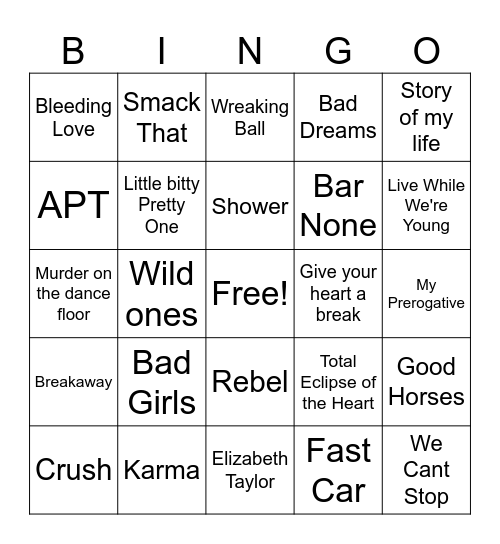 | B | I | N | G | O |
|---|---|---|---|---|
| Bleeding Love | Smack That | Wreaking Ball | Bad Dreams | Story of my life |
| APT | Little bitty Pretty One | Shower | Bar None | Live While We're Young |
| Murder on the dance floor | Wild ones | Free! | Give your heart a break | My Prerogative |
| Breakaway | Bad Girls | Rebel | Total Eclipse of the Heart | Good Horses |
| Crush | Karma | Elizabeth Taylor | Fast Car | We Cant Stop |